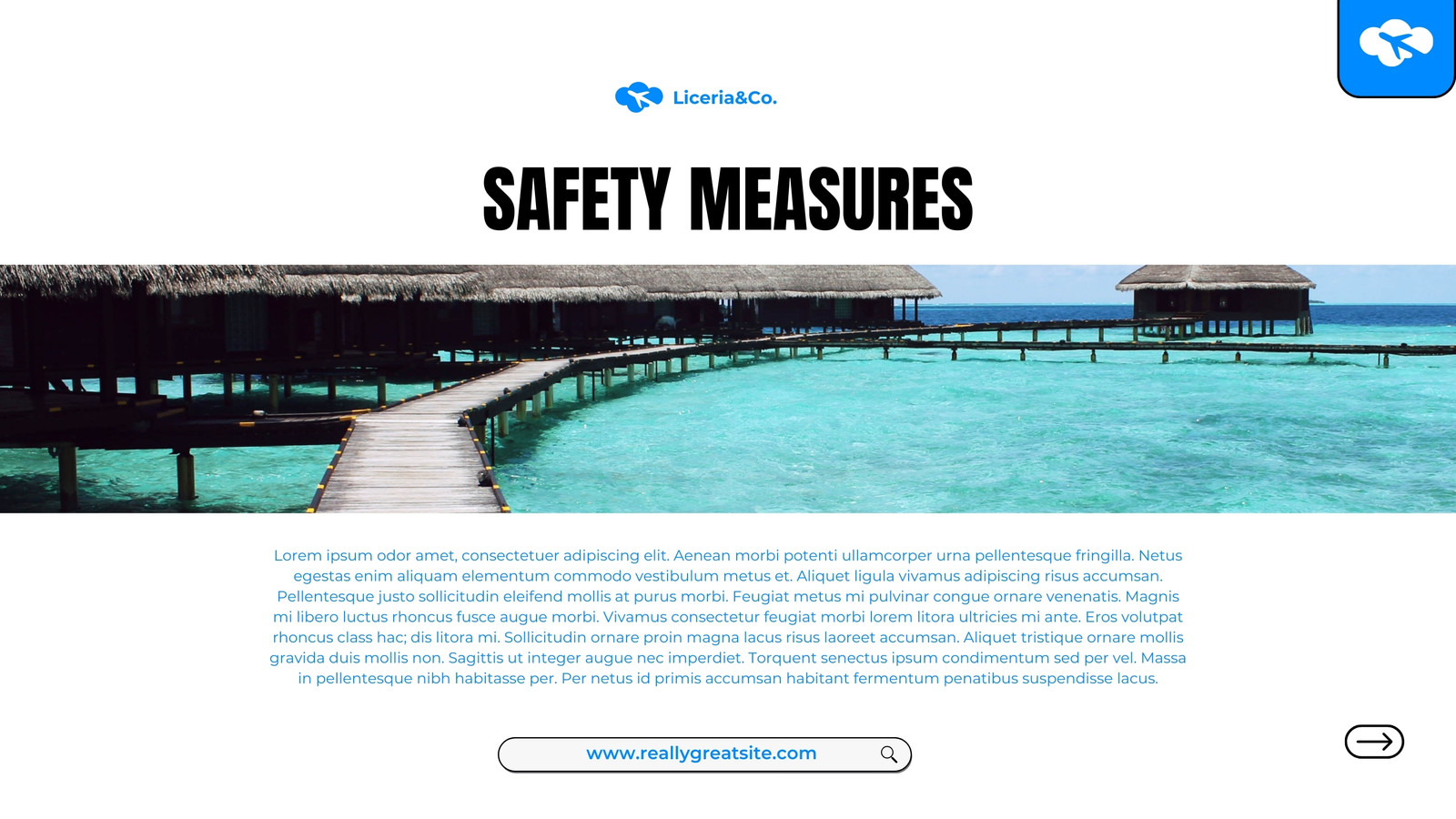 Liceria&Co.

SAFETY MEASURES

Lorem ipsum odor amet, consectetuer adipiscing elit. Aenean morbi potenti ullamcorper urna pellentesque fringilla. Netus egestas enim aliquam elementum commodo vestibulum metus et. Aliquet ligula vivamus adipiscing risus accumsan. Pellentesque justo sollicitudin eleifend mollis at purus morbi. Feugiat metus mi pulvinar congue ornare venenatis. Magnis mi libero luctus rhoncus fusce augue morbi. Vivamus consectetur feugiat morbi lorem litora ultricies mi ante. Eros volutpat rhoncus class hac; dis litora mi. Sollicitudin ornare proin magna lacus risus laoreet accumsan. Aliquet tristique ornare mollis gravida duis mollis non. Sagittis ut integer augue nec imperdiet. Torquent senectus ipsum condimentum sed per vel. Massa in pellentesque nibh habitasse per. Per netus id primis accumsan habitant fermentum penatibus suspendisse lacus.

www.reallygreatsite.com